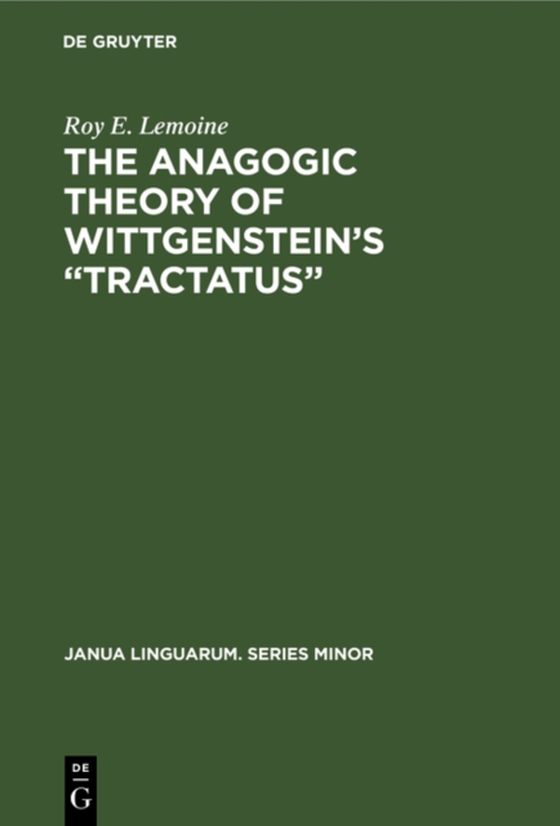 DE GRUYTER

Roy E. Lemoine

THE ANAGOGIC THEORY OF WITTGENSTEIN'S "TRACTATUS"

JANUA LINGUARUM. SERIES MINOR

DE
G